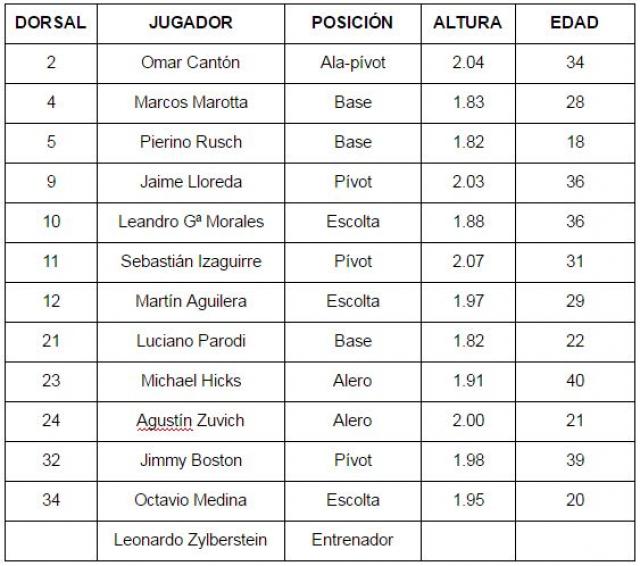 | DORSAL | JUGADOR | POSICIÓN | ALTURA | EDAD |
|---|---|---|---|---|
| 2 | Omar Cantón | Ala-pívot | 2.04 | 34 |
| 4 | Marcos Marotta | Base | 1.83 | 28 |
| 5 | Pierino Rusch | Base | 1.82 | 18 |
| 9 | Jaime Lloreda | Pívot | 2.03 | 36 |
| 10 | Leandro Gª Morales | Escolta | 1.88 | 36 |
| 11 | Sebastián Izaguirre | Pívot | 2.07 | 31 |
| 12 | Martín Aguilera | Escolta | 1.97 | 29 |
| 21 | Luciano Parodi | Base | 1.82 | 22 |
| 23 | Michael Hicks | Alero | 1.91 | 40 |
| 24 | Agustín Zuvich | Alero | 2.00 | 21 |
| 32 | Jimmy Boston | Pívot | 1.98 | 39 |
| 34 | Octavio Medina | Escolta | 1.95 | 20 |
|  | Leonardo Zylberstein | Entrenador |  |  |